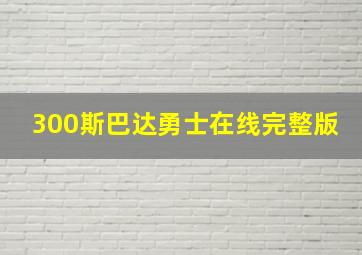 300斯巴达勇士在线完整版